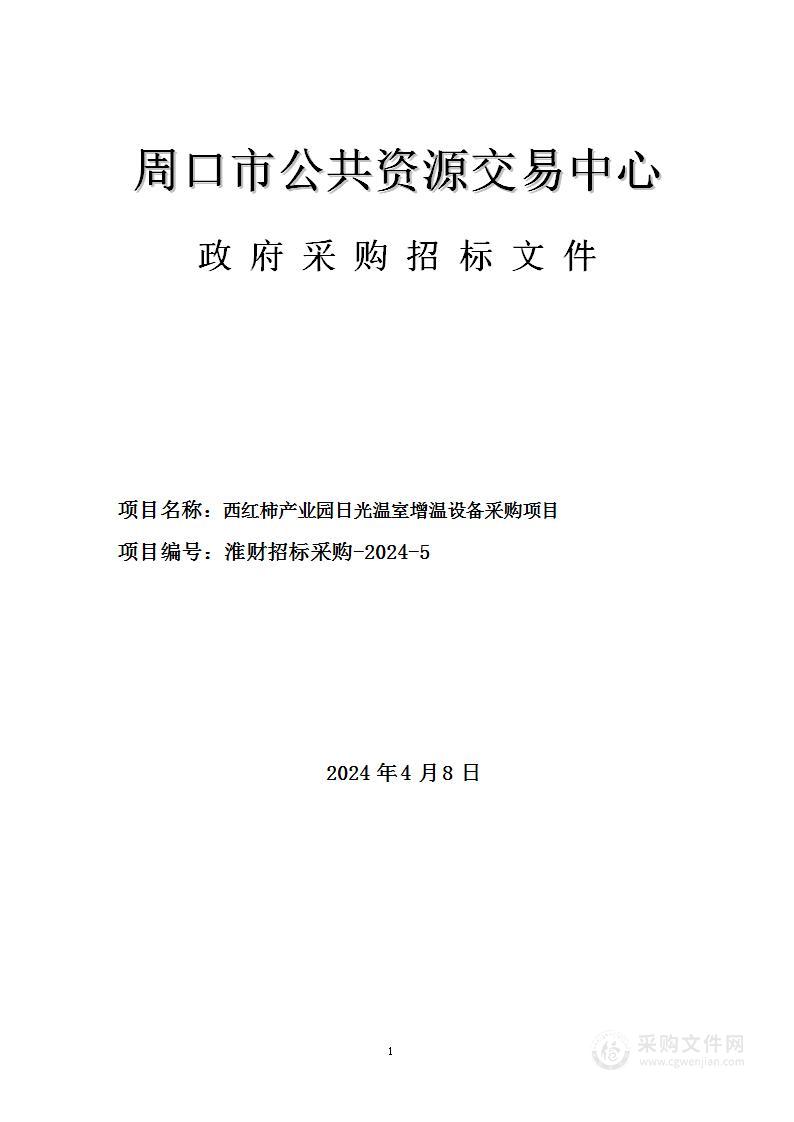 周口市公共资源交易中心

政府采购招标文件

项目名称：西红柿产业园日光温室增温设备采购项目

项目编号：淮财招标采购-2024-5

2024 年 4 月 8 日

1

采购文件网
www.cgwenjian.com